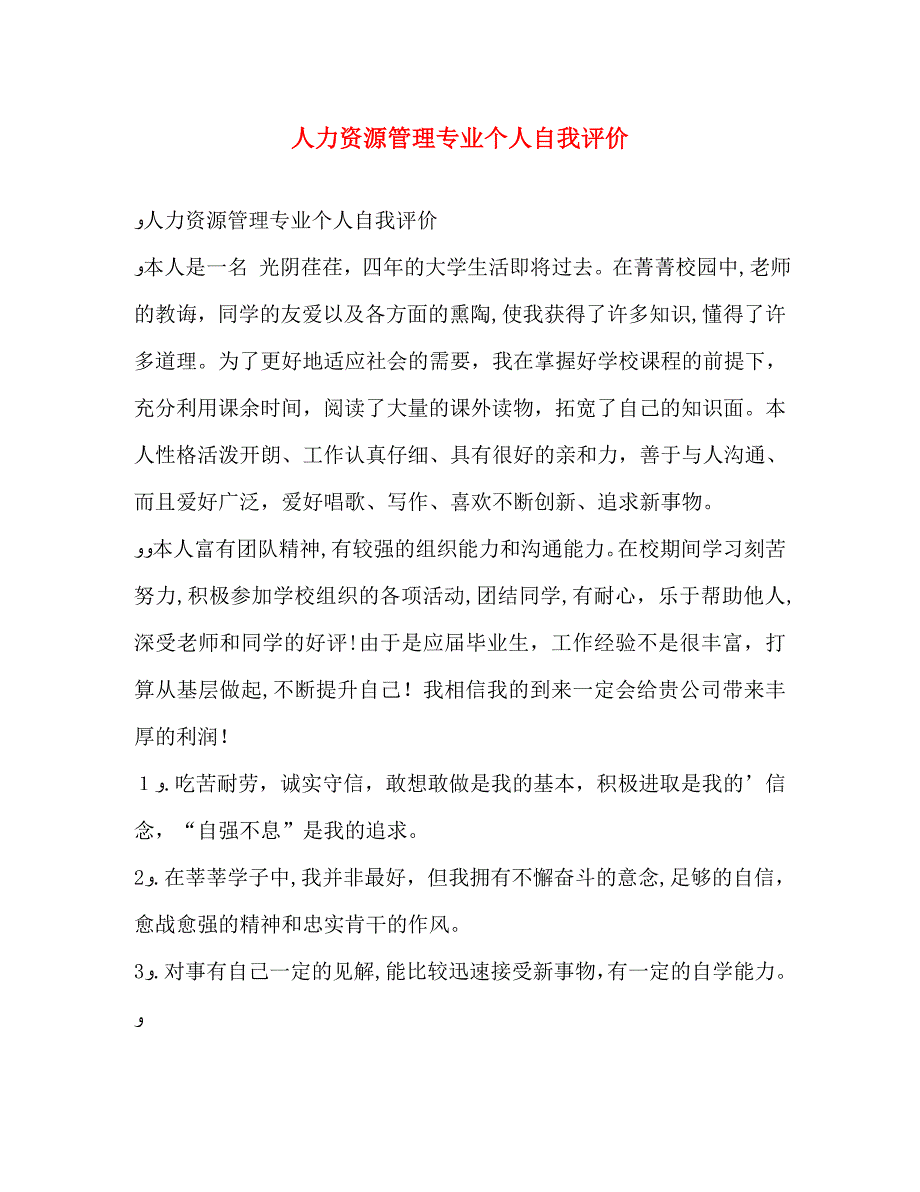 人力资源管理专业个人自我评价

و人力资源管理专业个人自我评价

و本人是一名 光阴荏荏，四年的大学生活即将过去。在菁菁校园中，老师的教诲，同学的友爱以及各方面的熏陶，使我获得了许多知识，懂得了许多道理。为了更好地适应社会的需要，我在掌握好学校课程的前提下，充分利用课余时间，阅读了大量的课外读物，拓宽了自己的知识面。本人性格活泼开朗、工作认真仔细、具有很好的亲和力，善于与人沟通、而且爱好广泛，爱好唱歌、写作、喜欢不断创新、追求新事物。

وو本人富有团队精神，有较强的组织能力和沟通能力。在校期间学习刻苦努力，积极参加学校组织的各项活动，团结同学，有耐心，乐于帮助他人，深受老师和同学的好评！由于是应届毕业生，工作经验不是很丰富，打算从基层做起，不断提升自己！我相信我的到来一定会给贵公司带来丰厚的利润！

1و.吃苦耐劳，诚实守信，敢想敢做是我的基本，积极进取是我的’信念，“自强不息”是我的追求。

2و.在莘莘学子中，我并非最好，但我拥有不懈奋斗的意念，足够的自信，愈战愈强的精神和忠实肯干的作风。

3و.对事有自己一定的见解，能比较迅速接受新事物，有一定的自学能力。

و